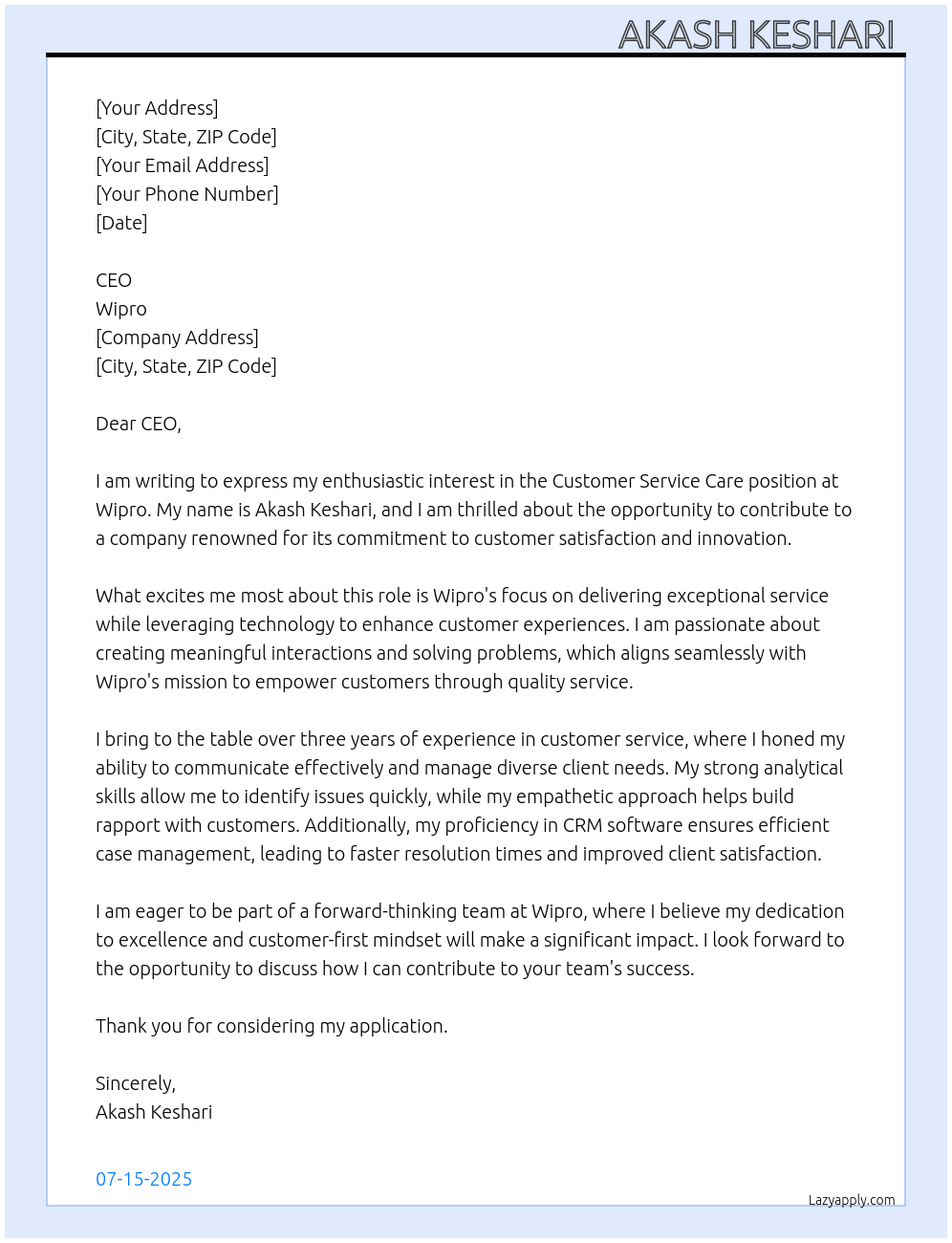 AKASH KESHARI

[Your Address]
[City, State, ZIP Code]
[Your Email Address]
[Your Phone Number]
[Date]

CEO
Wipro
[Company Address]
[City, State, ZIP Code]

Dear CEO,

I am writing to express my enthusiastic interest in the Customer Service Care position at Wipro. My name is Akash Keshari, and I am thrilled about the opportunity to contribute to a company renowned for its commitment to customer satisfaction and innovation.

What excites me most about this role is Wipro's focus on delivering exceptional service while leveraging technology to enhance customer experiences. I am passionate about creating meaningful interactions and solving problems, which aligns seamlessly with Wipro's mission to empower customers through quality service.

I bring to the table over three years of experience in customer service, where I honed my ability to communicate effectively and manage diverse client needs. My strong analytical skills allow me to identify issues quickly, while my empathetic approach helps build rapport with customers. Additionally, my proficiency in CRM software ensures efficient case management, leading to faster resolution times and improved client satisfaction.

I am eager to be part of a forward-thinking team at Wipro, where I believe my dedication to excellence and customer-first mindset will make a significant impact. I look forward to the opportunity to discuss how I can contribute to your team's success.

Thank you for considering my application.

Sincerely,
Akash Keshari

07-15-2025

Lazyapply.com